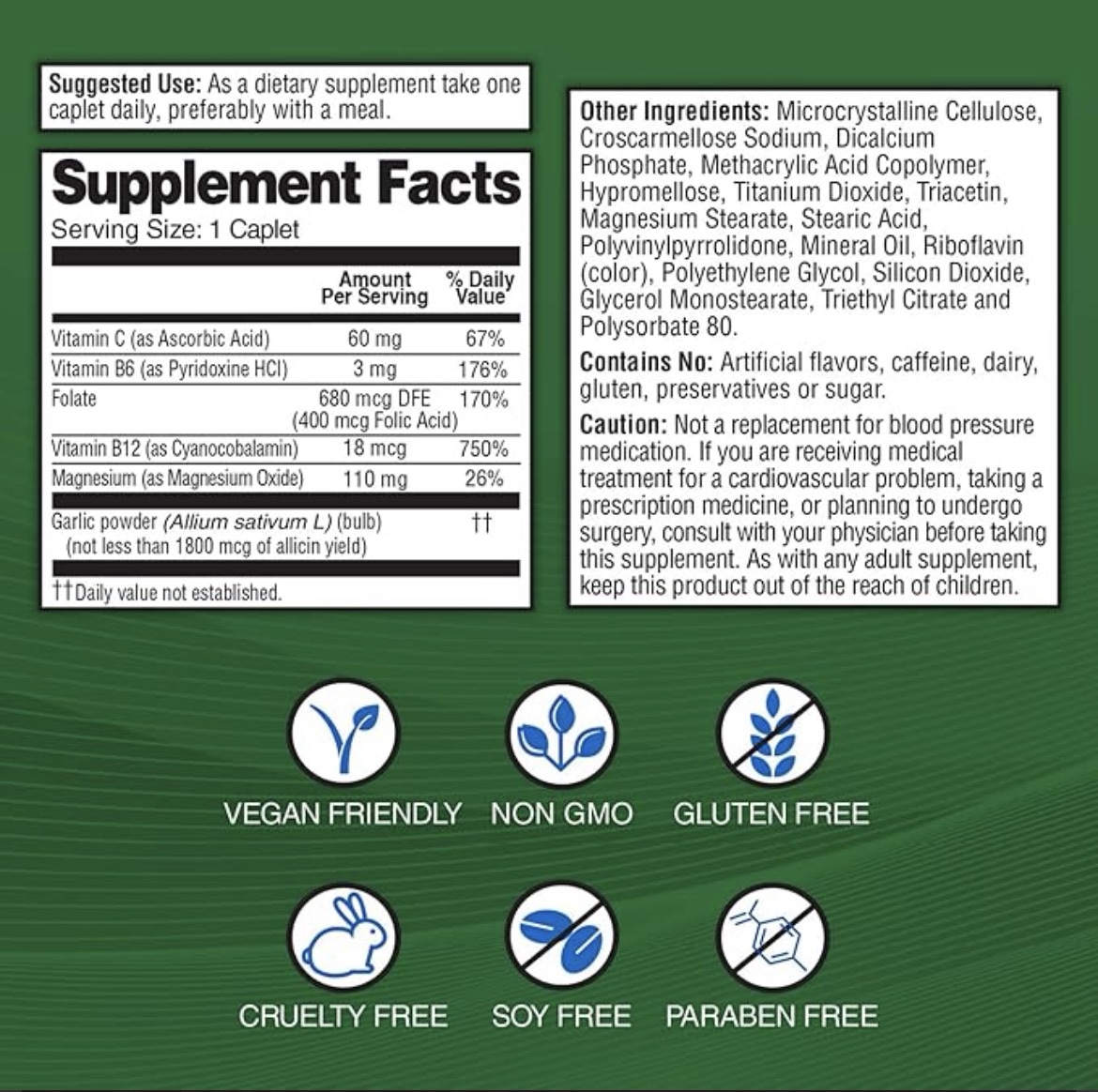 Suggested Use: As a dietary supplement take one caplet daily, preferably with a meal.

Supplement Facts
Serving Size: 1 Caplet

| | Amount Per Serving | % Daily Value |
|---|---|---|
| Vitamin C (as Ascorbic Acid) | 60 mg | 67% |
| Vitamin B6 (as Pyridoxine HCl) | 3 mg | 176% |
| Folate | 680 mcg DFE (400 mcg Folic Acid) | 170% |
| Vitamin B12 (as Cyanocobalamin) | 18 mcg | 750% |
| Magnesium (as Magnesium Oxide) | 110 mg | 26% |
| Garlic powder (Allium sativum L) (bulb) (not less than 1800 mcg of allicin yield) | | †† |

††Daily value not established.

Other Ingredients: Microcrystalline Cellulose, Croscarmellose Sodium, Dicalcium Phosphate, Methacrylic Acid Copolymer, Hypromellose, Titanium Dioxide, Triacetin, Magnesium Stearate, Stearic Acid, Polyvinylpyrrolidone, Mineral Oil, Riboflavin (color), Polyethylene Glycol, Silicon Dioxide, Glycerol Monostearate, Triethyl Citrate and Polysorbate 80.

Contains No: Artificial flavors, caffeine, dairy, gluten, preservatives or sugar.

Caution: Not a replacement for blood pressure medication. If you are receiving medical treatment for a cardiovascular problem, taking a prescription medicine, or planning to undergo surgery, consult with your physician before taking this supplement. As with any adult supplement, keep this product out of the reach of children.

VEGAN FRIENDLY
NON GMO
GLUTEN FREE

CRUELTY FREE
SOY FREE
PARABEN FREE